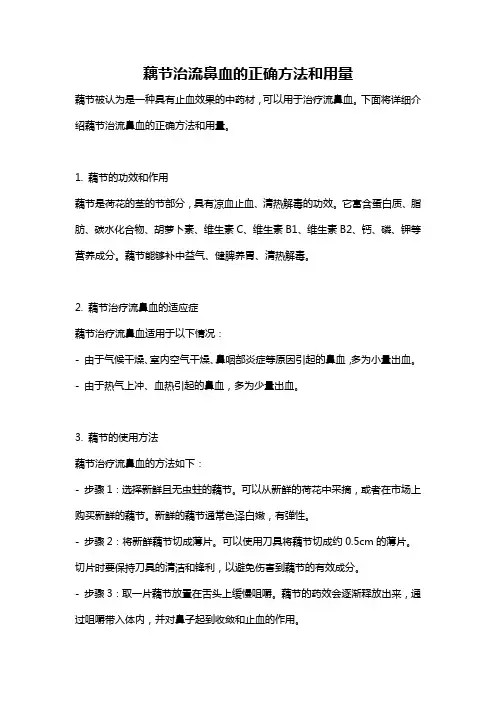 藕节治流鼻血的正确方法和用量

藕节被认为是一种具有止血效果的中药材，可以用于治疗流鼻血。下面将详细介绍藕节治流鼻血的正确方法和用量。

1. 藕节的功效和作用

藕节是荷花的茎的节部分，具有凉血止血、清热解毒的功效。它富含蛋白质、脂肪、碳水化合物、胡萝卜素、维生素 C、维生素 B1、维生素 B2、钙、磷、钾等营养成分。藕节能够补中益气、健脾养胃、清热解毒。

2. 藕节治疗流鼻血的适应症

藕节治疗流鼻血适用于以下情况：

- 由于气候干燥、室内空气干燥、鼻咽部炎症等原因引起的鼻血，多为小量出血。

- 由于热气上冲、血热引起的鼻血，多为少量出血。

3. 藕节的使用方法

藕节治疗流鼻血的方法如下：

- 步骤 1：选择新鲜且无虫蛀的藕节。可以从新鲜的荷花中采摘，或者在市场上购买新鲜的藕节。新鲜的藕节通常色泽白嫩，有弹性。

- 步骤 2：将新鲜藕节切成薄片。可以使用刀具将藕节切成约 0.5cm 的薄片。切片时要保持刀具的清洁和锋利，以避免伤害到藕节的有效成分。

- 步骤 3：取一片藕节放置在舌头上缓慢咀嚼。藕节的药效会逐渐释放出来，通过咀嚼带入体内，并对鼻子起到收敛和止血的作用。